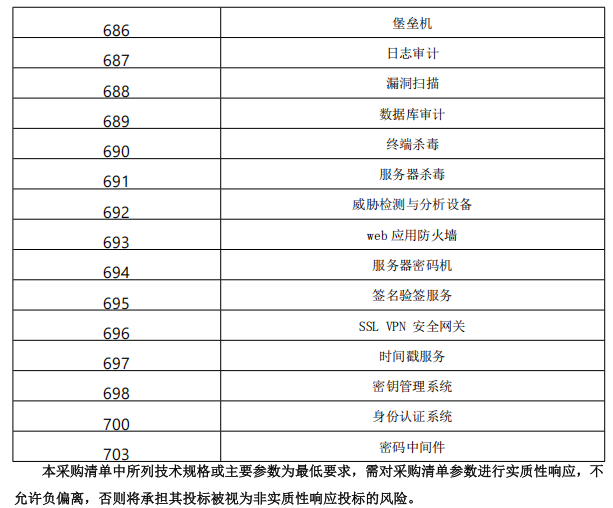 | | |
|---|---|
| 686 | 堡垒机 |
| 687 | 日志审计 |
| 688 | 漏洞扫描 |
| 689 | 数据库审计 |
| 690 | 终端杀毒 |
| 691 | 服务器杀毒 |
| 692 | 威胁检测与分析设备 |
| 693 | web 应用防火墙 |
| 694 | 服务器密码机 |
| 695 | 签名验签服务 |
| 696 | SSL VPN 安全网关 |
| 697 | 时间戳服务 |
| 698 | 密钥管理系统 |
| 700 | 身份认证系统 |
| 703 | 密码中间件 |

本采购清单中所列技术规格或主要参数为最低要求，需对采购清单参数进行实质性响应，不允许负偏离，否则将承担其投标被视为非实质性响应投标的风险。